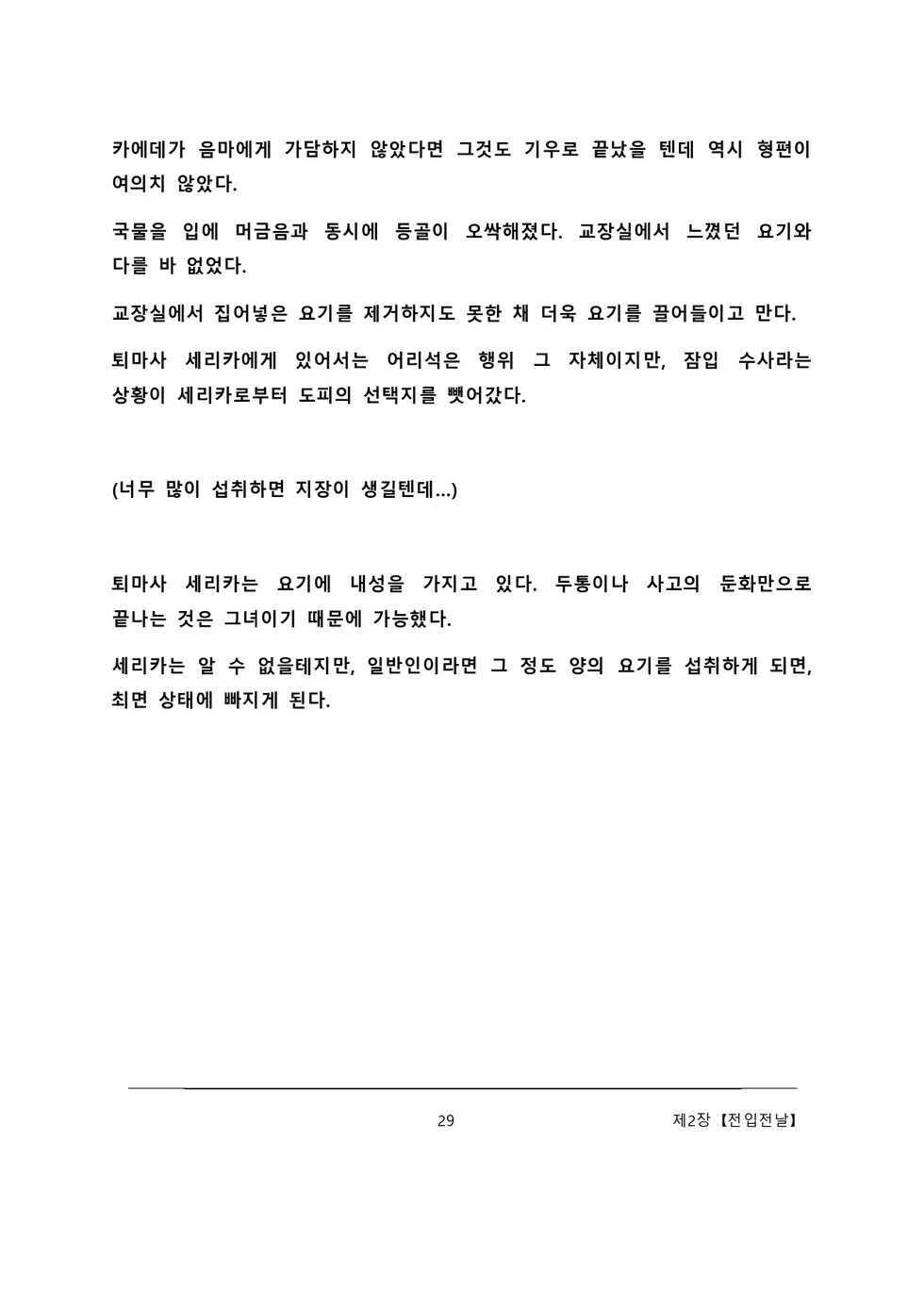 카에데가 음마에게 가담하지 않았다면 그것도 기우로 끝났을 텐데 역시 형편이 여의치 않았다.

국물을 입에 머금음과 동시에 등골이 오싹해졌다. 교장실에서 느꼈던 요기와 다를 바 없었다.

교장실에서 집어넣은 요기를 제거하지도 못한 채 더욱 요기를 끌어들이고 만다.

퇴마사 세리카에게 있어서는 어리석은 행위 그 자체이지만, 잠입 수사라는 상황이 세리카로부터 도피의 선택지를 뺏어갔다.

(너무 많이 섭취하면 지장이 생길텐데...)

퇴마사 세리카는 요기에 내성을 가지고 있다. 두통이나 사고의 둔화만으로 끝나는 것은 그녀이기 때문에 가능했다.

세리카는 알 수 없을테지만, 일반인이라면 그 정도 양의 요기를 섭취하게 되면, 최면 상태에 빠지게 된다.

29

제2장 【전입전날】